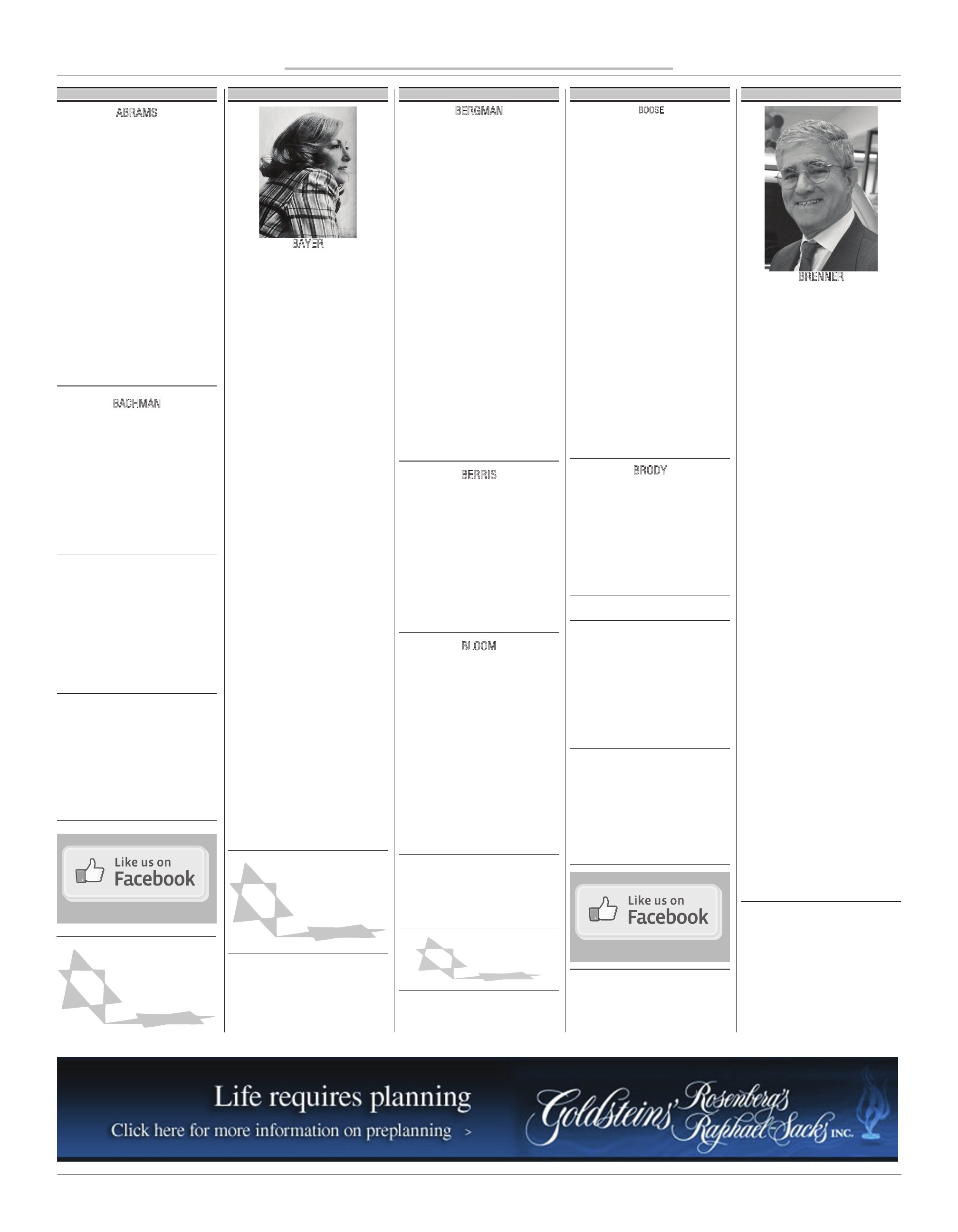 ABRAMS

BACHMAN

Like us on Facebook

BAYER

BERGMAN

BERRIS

BLOOM

BOOSE

BRODY

Like us on Facebook

BRENNER

Life requires planning

Click here for more information on preplanning >

Goldsteins' Rosenberg's Raphael-Sacks INC.